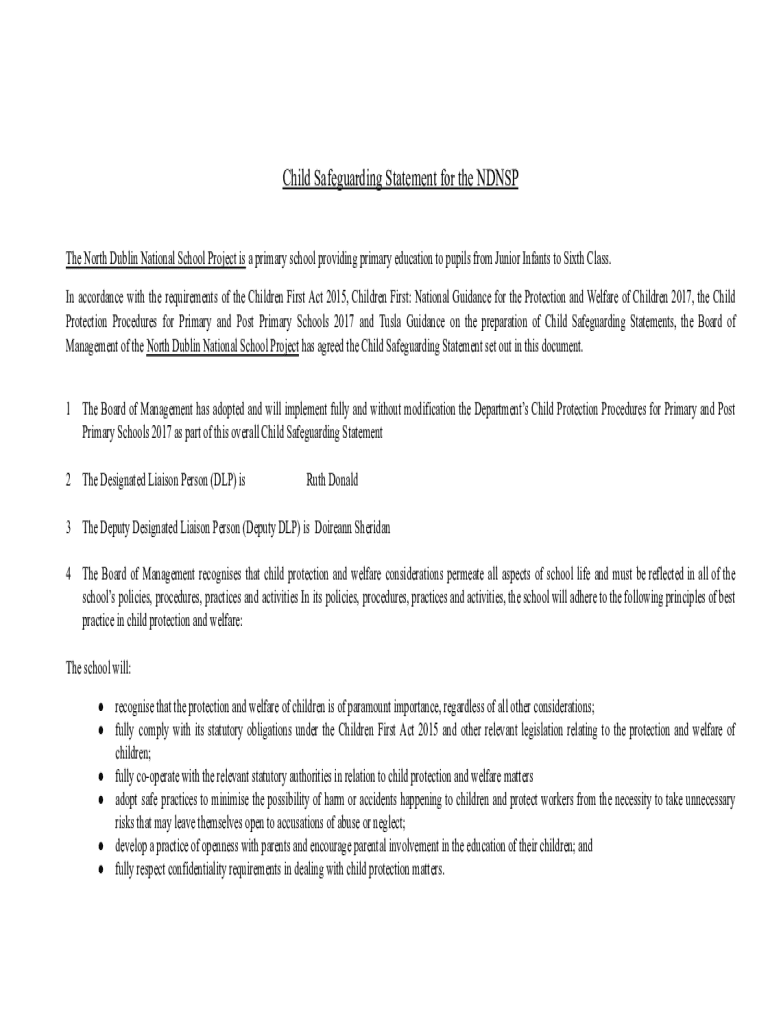 Child Safeguarding Statement for the NDNSP

The North Dublin National School Project is a primary school providing primary education to pupils from Junior Infants to Sixth Class.

In accordance with the requirements of the Children First Act 2015, Children First: National Guidance for the Protection and Welfare of Children 2017, the Child Protection Procedures for Primary and Post Primary Schools 2017 and Tusla Guidance on the preparation of Child Safeguarding Statements, the Board of Management of the North Dublin National School Project has agreed the Child Safeguarding Statement set out in this document.

1 The Board of Management has adopted and will implement fully and without modification the Department's Child Protection Procedures for Primary and Post Primary Schools 2017 as part of this overall Child Safeguarding Statement

2 The Designated Liaison Person (DLP) is Ruth Donald

3 The Deputy Designated Liaison Person (Deputy DLP) is Doireann Sheridan

4 The Board of Management recognises that child protection and welfare considerations permeate all aspects of school life and must be reflected in all of the school's policies, procedures, practices and activities In its policies, procedures, practices and activities, the school will adhere to the following principles of best practice in child protection and welfare:

The school will:

• recognise that the protection and welfare of children is of paramount importance, regardless of all other considerations;
• fully comply with its statutory obligations under the Children First Act 2015 and other relevant legislation relating to the protection and welfare of children;
• fully co-operate with the relevant statutory authorities in relation to child protection and welfare matters
• adopt safe practices to minimise the possibility of harm or accidents happening to children and protect workers from the necessity to take unnecessary risks that may leave themselves open to accusations of abuse or neglect;
• develop a practice of openness with parents and encourage parental involvement in the education of their children; and
• fully respect confidentiality requirements in dealing with child protection matters.